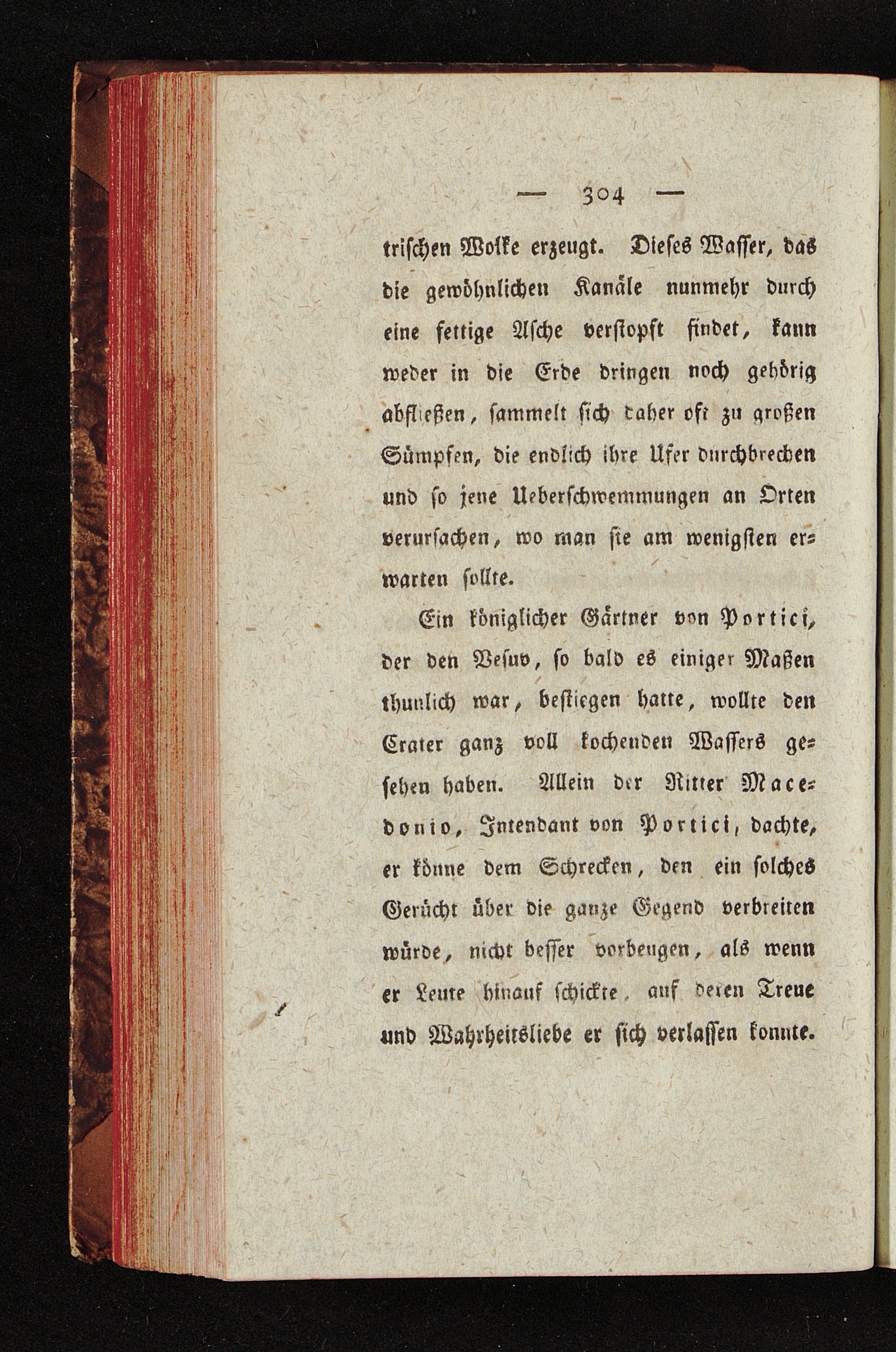 — 304 —

trischen Wolke erzeugt. Dieses Wasser, das die gewöhnlichen Kanäle nunmehr durch eine fettige Asche verstopft findet, kann weder in die Erde dringen noch gehörig abfließen, sammelt sich daher oft zu großen Sümpfen, die endlich ihre Ufer durchbrechen und so jene Ueberschwemmungen an Orten verursachen, wo man sie am wenigsten erwarten sollte.

Ein königlicher Gärtner von Portici, der den Vesuv, so bald es einiger Maßen thunlich war, bestiegen hatte, wollte den Crater ganz voll kochenden Wassers gesehen haben. Allein der Ritter Macedonio, Intendant von Portici, dachte, er könne dem Schrecken, den ein solches Gerücht über die ganze Gegend verbreiten würde, nicht besser vorbeugen, als wenn er Leute hinauf schickte, auf deren Treue und Wahrheitsliebe er sich verlassen konnte.